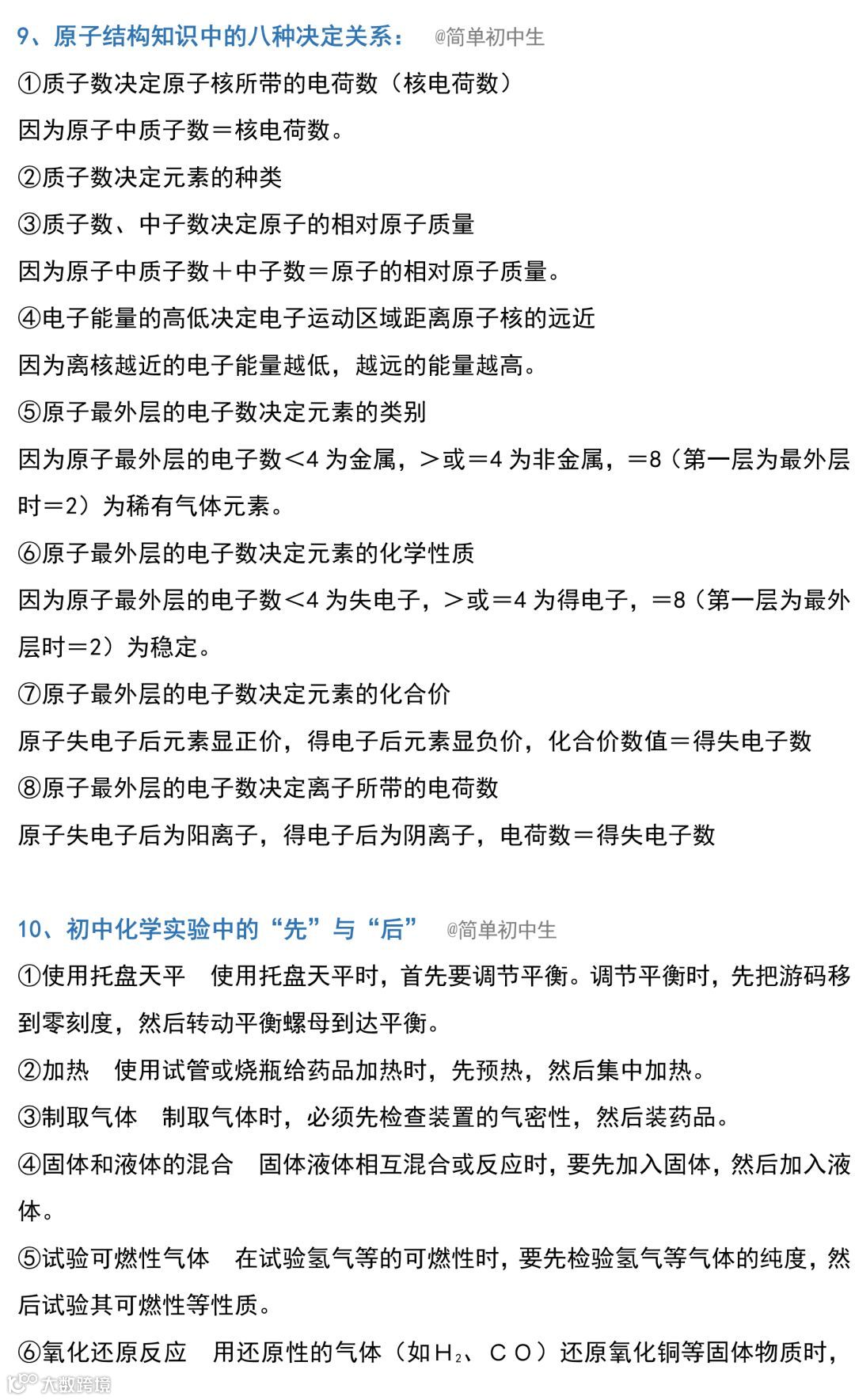 9、原子结构知识中的八种决定关系： @简单初中生

①质子数决定原子核所带的电荷数（核电荷数）

因为原子中质子数＝核电荷数。

②质子数决定元素的种类

③质子数、中子数决定原子的相对原子质量

因为原子中质子数＋中子数＝原子的相对原子质量。

④电子能量的高低决定电子运动区域距离原子核的远近

因为离核越近的电子能量越低，越远的能量越高。

⑤原子最外层的电子数决定元素的类别

因为原子最外层的电子数＜4 为金属，＞或＝4 为非金属，＝8（第一层为最外层时＝2）为稀有气体元素。

⑥原子最外层的电子数决定元素的化学性质

因为原子最外层的电子数＜4 为失电子，＞或＝4 为得电子，＝8（第一层为最外层时＝2）为稳定。

⑦原子最外层的电子数决定元素的化合价

原子失电子后元素显正价，得电子后元素显负价，化合价数值＝得失电子数

⑧原子最外层的电子数决定离子所带的电荷数

原子失电子后为阳离子，得电子后为阴离子，电荷数＝得失电子数

10、初中化学实验中的“先”与“后” @简单初中生

①使用托盘天平　使用托盘天平时，首先要调节平衡。调节平衡时，先把游码移到零刻度，然后转动平衡螺母到达平衡。

②加热　使用试管或烧瓶给药品加热时，先预热，然后集中加热。

③制取气体　制取气体时，必须先检查装置的气密性，然后装药品。

④固体和液体的混合　固体液体相互混合或反应时，要先加入固体，然后加入液体。

⑤试验可燃性气体　在试验氢气等的可燃性时，要先检验氢气等气体的纯度，然后试验其可燃性等性质。

⑥氧化还原反应　用还原性的气体（如$H_2$、CO）还原氧化铜等固体物质时，

大数跨境